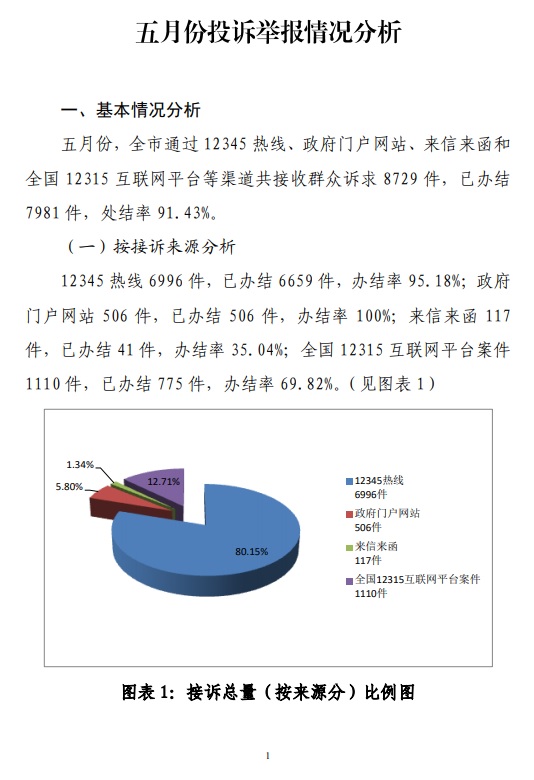 五月份投诉举报情况分析

一、基本情况分析

五月份，全市通过 12345 热线、政府门户网站、来信来函和全国 12315 互联网平台等渠道共接收群众诉求 8729 件，已办结 7981 件，处结率 91.43%。

（一）按接诉来源分析

12345 热线 6996 件，已办结 6659 件，办结率 95.18%；政府门户网站 506 件，已办结 506 件，办结率 100%；来信来函 117 件，已办结 41 件，办结率 35.04%；全国 12315 互联网平台案件 1110 件，已办结 775 件，办结率 69.82%。（见图表 1）

1.34%
5.80%
12.71%
80.15%

12345热线
6996件
政府门户网站
506件
来信来函
117件
全国12315互联网平台案件
1110件

图表 1：接诉总量（按来源分）比例图

1